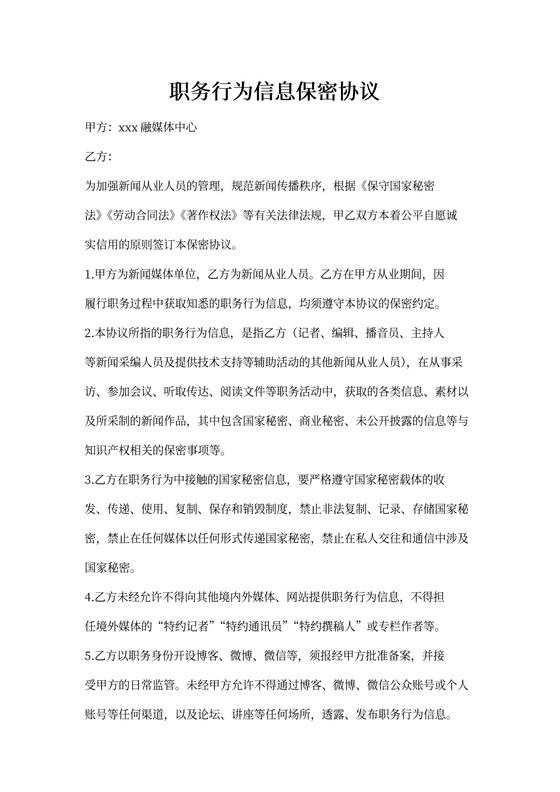 职务行为信息保密协议

甲方：xxx 融媒体中心

乙方：

为加强新闻从业人员的管理，规范新闻传播秩序，根据《保守国家秘密法》《劳动合同法》《著作权法》等有关法律法规，甲乙双方本着公平自愿诚实信用的原则签订本保密协议。

1.甲方为新闻媒体单位，乙方为新闻从业人员。乙方在甲方从业期间，因履行职务过程中获取知悉的职务行为信息，均须遵守本协议的保密约定。

2.本协议所指的职务行为信息，是指乙方（记者、编辑、播音员、主持人等新闻采编人员及提供技术支持等辅助活动的其他新闻从业人员），在从事采访、参加会议、听取传达、阅读文件等职务活动中，获取的各类信息、素材以及所采制的新闻作品，其中包含国家秘密、商业秘密、未公开披露的信息等与知识产权相关的保密事项等。

3.乙方在职务行为中接触的国家秘密信息，要严格遵守国家秘密载体的收发、传递、使用、复制、保存和销毁制度，禁止非法复制、记录、存储国家秘密，禁止在任何媒体以任何形式传递国家秘密，禁止在私人交往和通信中涉及国家秘密。

4.乙方未经允许不得向其他境内外媒体、网站提供职务行为信息，不得担任境外媒体的“特约记者”“特约通讯员”“特约撰稿人”或专栏作者等。

5.乙方以职务身份开设博客、微博、微信等，须报经甲方批准备案，并接受甲方的日常监管。未经甲方允许不得通过博客、微博、微信公众账号或个人账号等任何渠道，以及论坛、讲座等任何场所，透露、发布职务行为信息。